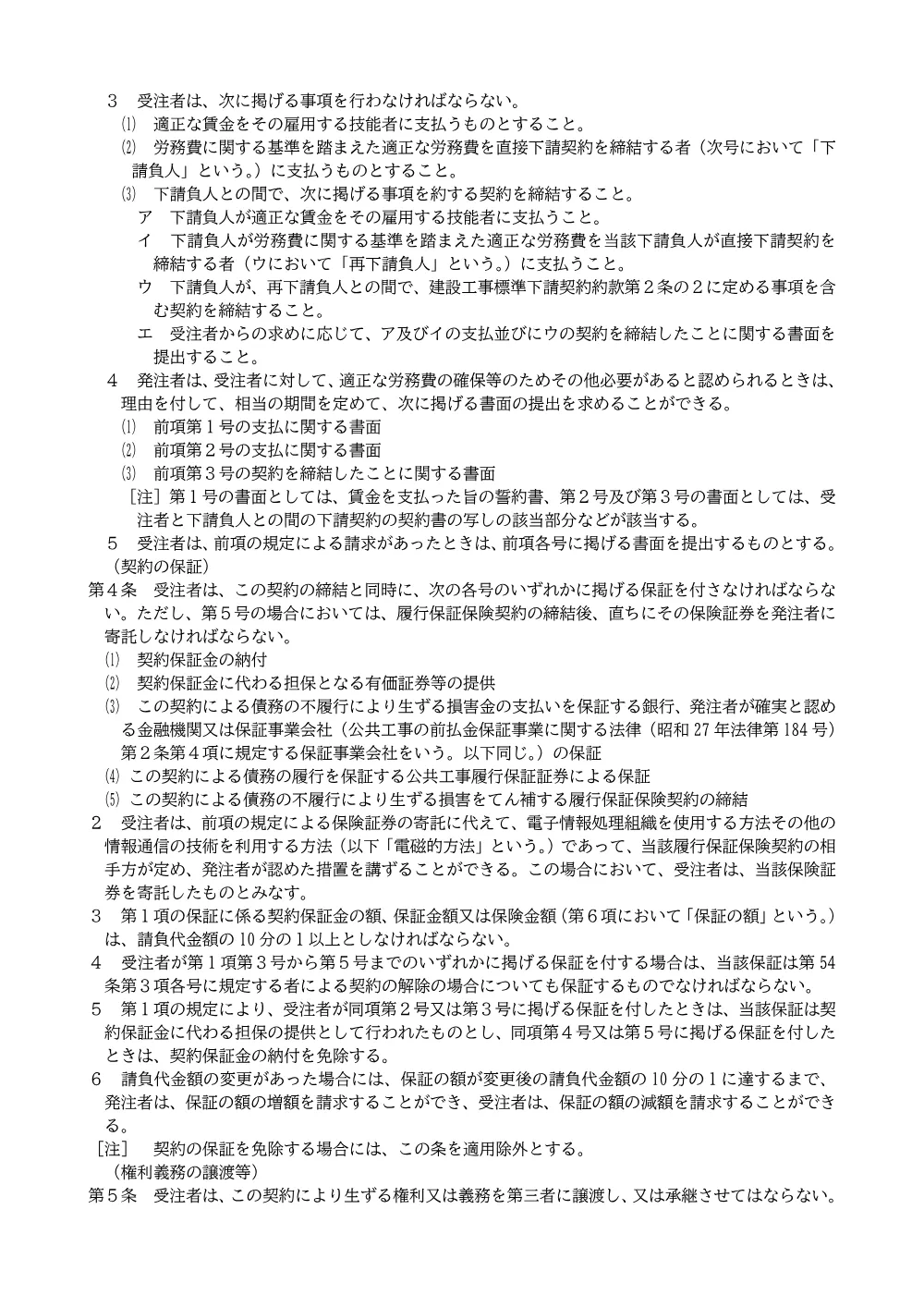 ３　受注者は、次に掲げる事項を行わなければならない。

⑴　適正な賃金をその雇用する技能者に支払うものとすること。

⑵　労務費に関する基準を踏まえた適正な労務費を直接下請契約を締結する者（次号において「下請負人」という。）に支払うものとすること。

⑶　下請負人との間で、次に掲げる事項を約する契約を締結すること。

ア　下請負人が適正な賃金をその雇用する技能者に支払うこと。

イ　下請負人が労務費に関する基準を踏まえた適正な労務費を当該下請負人が直接下請契約を締結する者（ウにおいて「再下請負人」という。）に支払うこと。

ウ　下請負人が、再下請負人との間で、建設工事標準下請契約約款第２条の２に定める事項を含む契約を締結すること。

エ　受注者からの求めに応じて、ア及びイの支払並びにウの契約を締結したことに関する書面を提出すること。

４　発注者は、受注者に対して、適正な労務費の確保等のためその他必要があると認められるときは、理由を付して、相当の期間を定めて、次に掲げる書面の提出を求めることができる。

⑴　前項第１号の支払に関する書面

⑵　前項第２号の支払に関する書面

⑶　前項第３号の契約を締結したことに関する書面

［注］第１号の書面としては、賃金を支払った旨の誓約書、第２号及び第３号の書面としては、受注者と下請負人との間の下請契約の契約書の写しの該当部分などが該当する。

５　受注者は、前項の規定による請求があったときは、前項各号に掲げる書面を提出するものとする。

（契約の保証）

第４条　受注者は、この契約の締結と同時に、次の各号のいずれかに掲げる保証を付さなければならない。ただし、第５号の場合においては、履行保証保険契約の締結後、直ちにその保険証券を発注者に寄託しなければならない。

⑴　契約保証金の納付

⑵　契約保証金に代わる担保となる有価証券等の提供

⑶　この契約による債務の不履行により生ずる損害金の支払いを保証する銀行、発注者が確実と認める金融機関又は保証事業会社（公共工事の前払金保証事業に関する法律（昭和27年法律第184号）第２条第４項に規定する保証事業会社をいう。以下同じ。）の保証

⑷　この契約による債務の履行を保証する公共工事履行保証証券による保証

⑸　この契約による債務の不履行により生ずる損害をてん補する履行保証保険契約の締結

２　受注者は、前項の規定による保険証券の寄託に代えて、電子情報処理組織を使用する方法その他の情報通信の技術を利用する方法（以下「電磁的方法」という。）であって、当該履行保証保険契約の相手方が定め、発注者が認めた措置を講ずることができる。この場合において、受注者は、当該保険証券を寄託したものとみなす。

３　第１項の保証に係る契約保証金の額、保証金額又は保険金額（第６項において「保証の額」という。）は、請負代金額の10分の１以上としなければならない。

４　受注者が第１項第３号から第５号までのいずれかに掲げる保証を付する場合は、当該保証は第54条第３項各号に規定する者による契約の解除の場合についても保証するものでなければならない。

５　第１項の規定により、受注者が同項第２号又は第３号に掲げる保証を付したときは、当該保証は契約保証金に代わる担保の提供として行われたものとし、同項第４号又は第５号に掲げる保証を付したときは、契約保証金の納付を免除する。

６　請負代金額の変更があった場合には、保証の額が変更後の請負代金額の10分の１に達するまで、発注者は、保証の額の増額を請求することができ、受注者は、保証の額の減額を請求することができる。

［注］　契約の保証を免除する場合には、この条を適用除外とする。

（権利義務の譲渡等）

第５条　受注者は、この契約により生ずる権利又は義務を第三者に譲渡し、又は承継させてはならない。